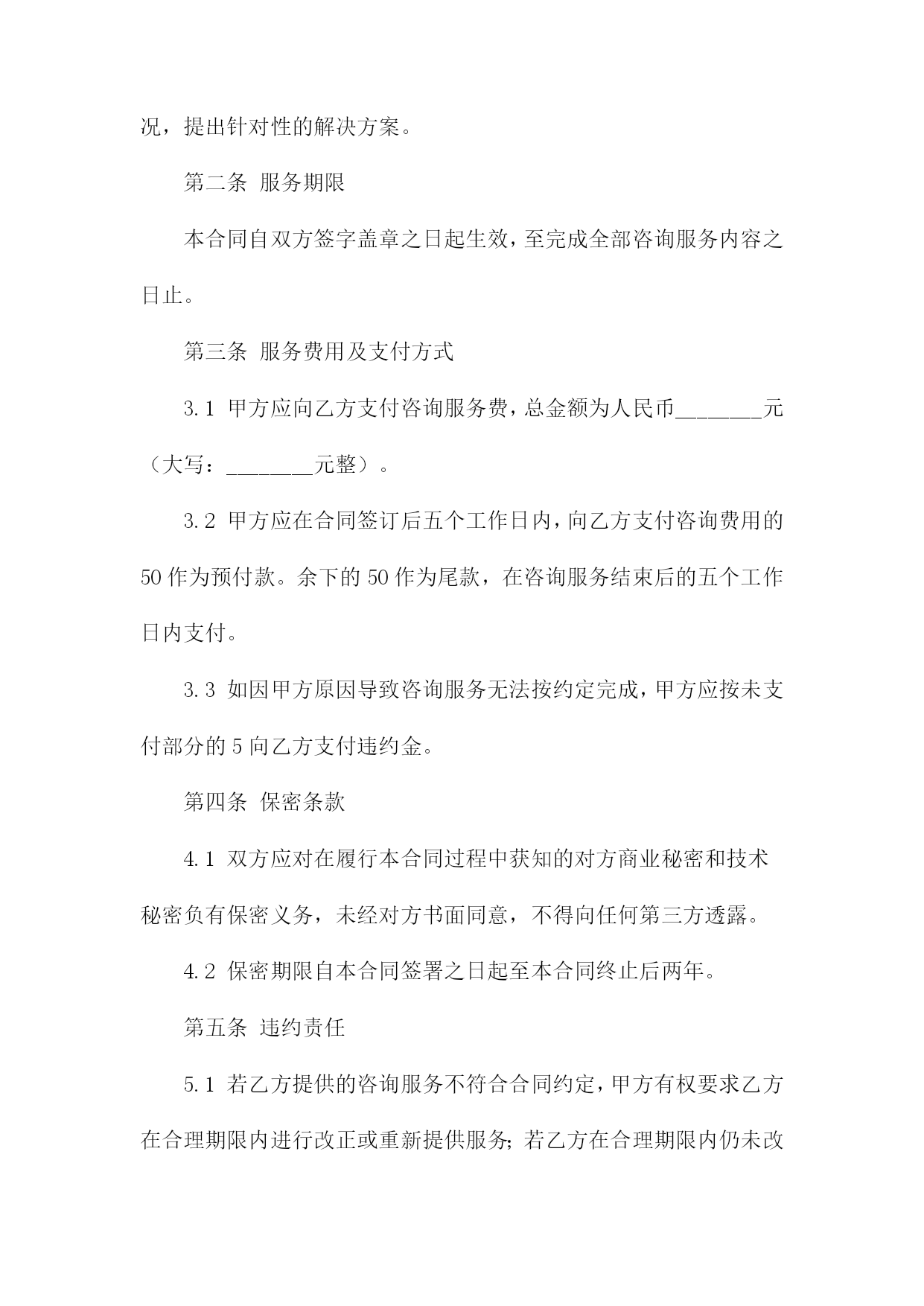 况，提出针对性的解决方案。

第二条 服务期限

本合同自双方签字盖章之日起生效，至完成全部咨询服务内容之日止。

第三条 服务费用及支付方式

3.1 甲方应向乙方支付咨询服务费，总金额为人民币________元（大写：________元整）。

3.2 甲方应在合同签订后五个工作日内，向乙方支付咨询费用的50作为预付款。余下的50作为尾款，在咨询服务结束后的五个工作日内支付。

3.3 如因甲方原因导致咨询服务无法按约定完成，甲方应按未支付部分的5向乙方支付违约金。

第四条 保密条款

4.1 双方应对在履行本合同过程中获知的对方商业秘密和技术秘密负有保密义务，未经对方书面同意，不得向任何第三方透露。

4.2 保密期限自本合同签署之日起至本合同终止后两年。

第五条 违约责任

5.1 若乙方提供的咨询服务不符合合同约定，甲方有权要求乙方在合理期限内进行改正或重新提供服务；若乙方在合理期限内仍未改